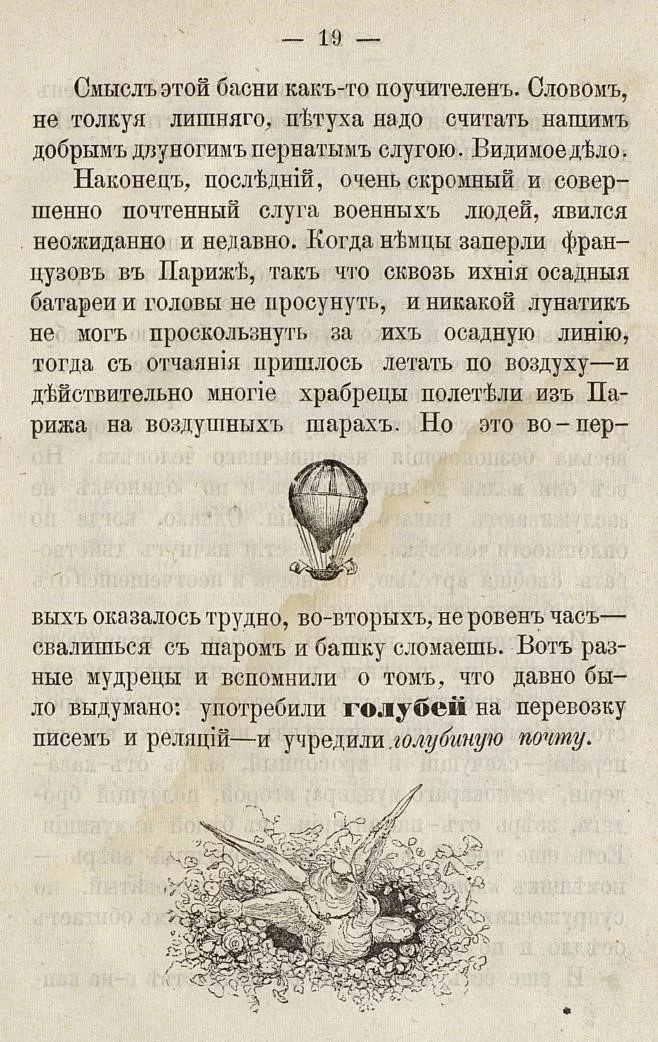 — 19 —

Смыслъ этой басни какъ-то поучителенъ. Словомъ, не толкуя лишняго, пѣтуха надо считать нашимъ добрымъ двуногимъ пернатымъ слугою. Видимое дѣло.

Наконецъ, послѣдній, очень скромный и совершенно почтенный слуга военныхъ людей, явился неожиданно и недавно. Когда нѣмцы заперли французовъ въ Парижѣ, такъ что сквозь ихнія осадныя батареи и головы не просунуть, и никакой лунатикъ не могъ проскользнуть за ихъ осадную линію, тогда съ отчаянія пришлось летать по воздуху—и дѣйствительно многіе храбрецы полетѣли изъ Парижа на воздушныхъ шарахъ. Но это во-первыхъ оказалось трудно, во-вторыхъ, не ровенъ часъ—свалишься съ шаромъ и башку сломаешь. Вотъ разные мудрецы и вспомнили о томъ, что давно было выдумано: употребили голубей на перевозку писемъ и реляцій—и учредили голубиную почту.